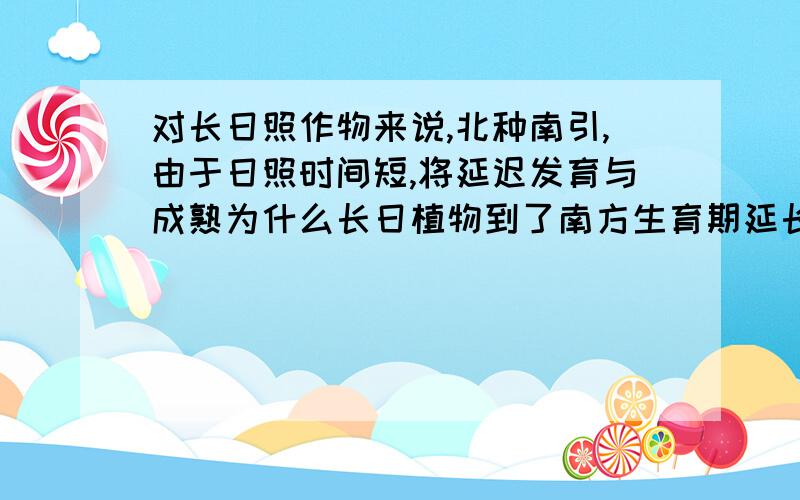 对长日照作物来说,北种南引,由于日照时间短,将延迟发育与成熟为什么长日植物到了南方生育期延长